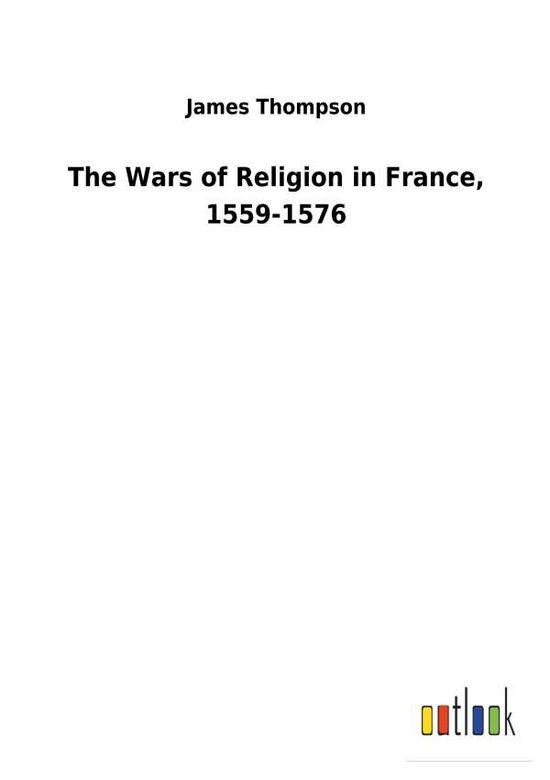 James Thompson

The Wars of Religion in France, 1559-1576

outlook